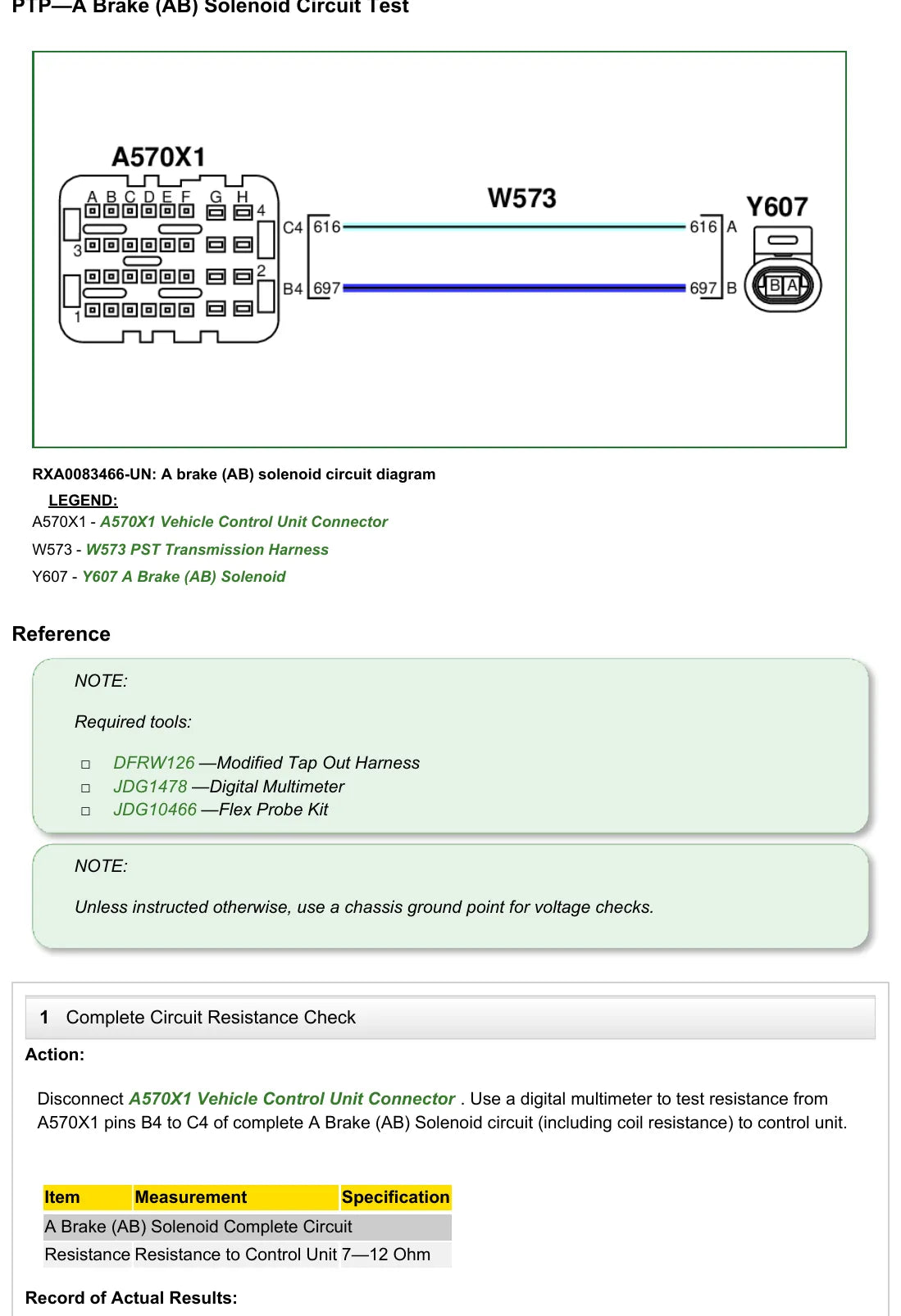 PTP—A Brake (AB) Solenoid Circuit Test

A570X1
A B C D E F G H
4
3
2
1
C4 616
B4 697
W573
616 A
697 B
Y607
B A

RXA0083466-UN: A brake (AB) solenoid circuit diagram

LEGEND:

A570X1 - A570X1 Vehicle Control Unit Connector

W573 - W573 PST Transmission Harness

Y607 - Y607 A Brake (AB) Solenoid

Reference

NOTE:

Required tools:

□ DFRW126 —Modified Tap Out Harness
□ JDG1478 —Digital Multimeter
□ JDG10466 —Flex Probe Kit

NOTE:

Unless instructed otherwise, use a chassis ground point for voltage checks.

1 Complete Circuit Resistance Check

Action:

Disconnect A570X1 Vehicle Control Unit Connector . Use a digital multimeter to test resistance from A570X1 pins B4 to C4 of complete A Brake (AB) Solenoid circuit (including coil resistance) to control unit.

| Item | Measurement | Specification |
|---|---|---|
| A Brake (AB) Solenoid Complete Circuit | | |
| Resistance | Resistance to Control Unit | 7—12 Ohm |

Record of Actual Results: